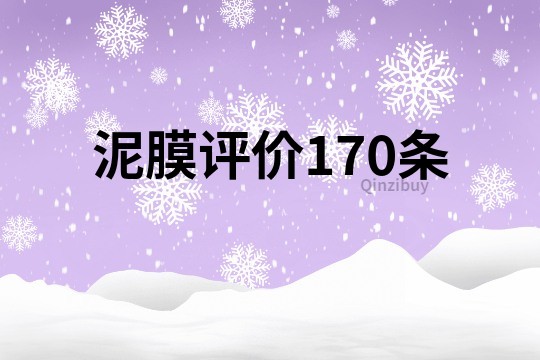 泥膜评价170条

Qinzibuy